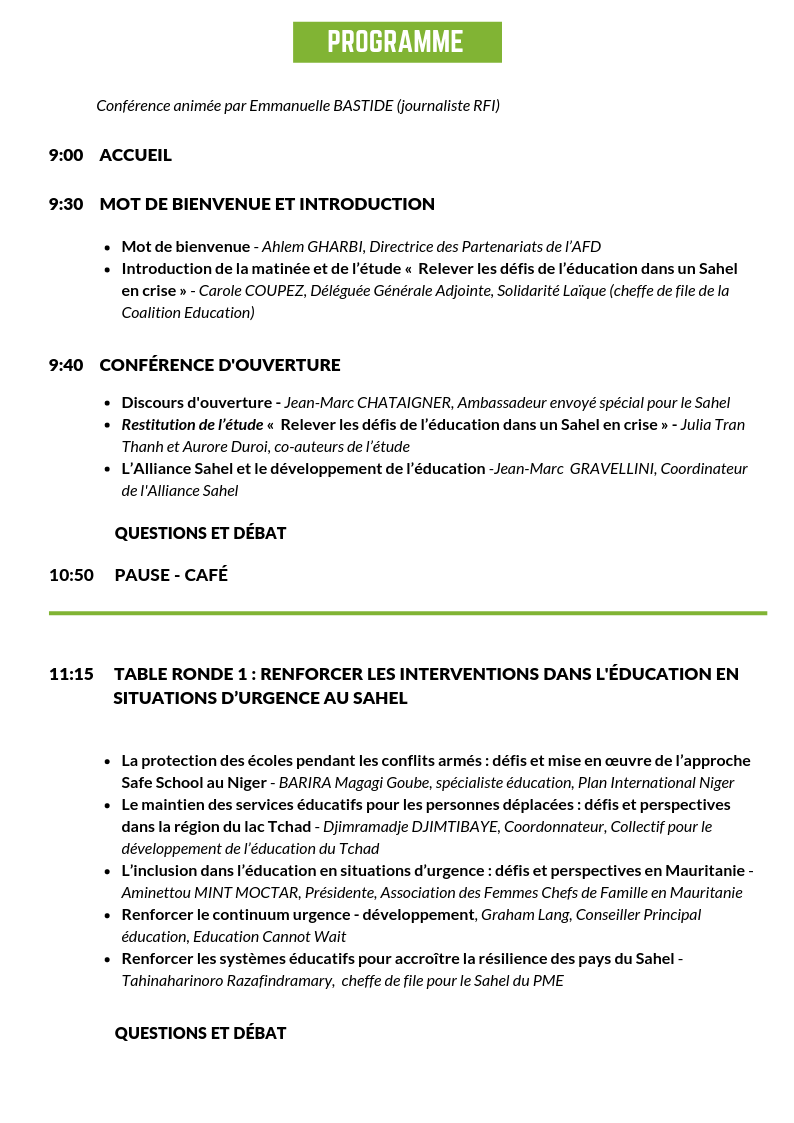 PROGRAMME

Conférence animée par Emmanuelle BASTIDE (journaliste RFI)

9:00 ACCUEIL

9:30 MOT DE BIENVENUE ET INTRODUCTION

- Mot de bienvenue - Ahlem GHARBI, Directrice des Partenariats de l'AFD
- Introduction de la matinée et de l'étude « Relever les défis de l'éducation dans un Sahel en crise » - Carole COUPEZ, Déléguée Générale Adjointe, Solidarité Laïque (cheffe de file de la Coalition Education)

9:40 CONFÉRENCE D'OUVERTURE

- Discours d'ouverture - Jean-Marc CHATAIGNER, Ambassadeur envoyé spécial pour le Sahel
- Restitution de l'étude « Relever les défis de l'éducation dans un Sahel en crise » - Julia Tran Thanh et Aurore Duroi, co-auteurs de l'étude
- L'Alliance Sahel et le développement de l'éducation -Jean-Marc GRAVELLINI, Coordinateur de l'Alliance Sahel

QUESTIONS ET DÉBAT

10:50 PAUSE - CAFÉ

11:15 TABLE RONDE 1 : RENFORCER LES INTERVENTIONS DANS L'ÉDUCATION EN SITUATIONS D'URGENCE AU SAHEL

- La protection des écoles pendant les conflits armés : défis et mise en œuvre de l'approche Safe School au Niger - BARIRA Magagi Goube, spécialiste éducation, Plan International Niger
- Le maintien des services éducatifs pour les personnes déplacées : défis et perspectives dans la région du lac Tchad - Djimramadje DJIMTIBAYE, Coordonnateur, Collectif pour le développement de l'éducation du Tchad
- L'inclusion dans l'éducation en situations d'urgence : défis et perspectives en Mauritanie - Aminettou MINT MOCTAR, Présidente, Association des Femmes Chefs de Famille en Mauritanie
- Renforcer le continuum urgence - développement, Graham Lang, Conseiller Principal éducation, Education Cannot Wait
- Renforcer les systèmes éducatifs pour accroître la résilience des pays du Sahel - Tahinaharinoro Razafindramary, cheffe de file pour le Sahel du PME

QUESTIONS ET DÉBAT